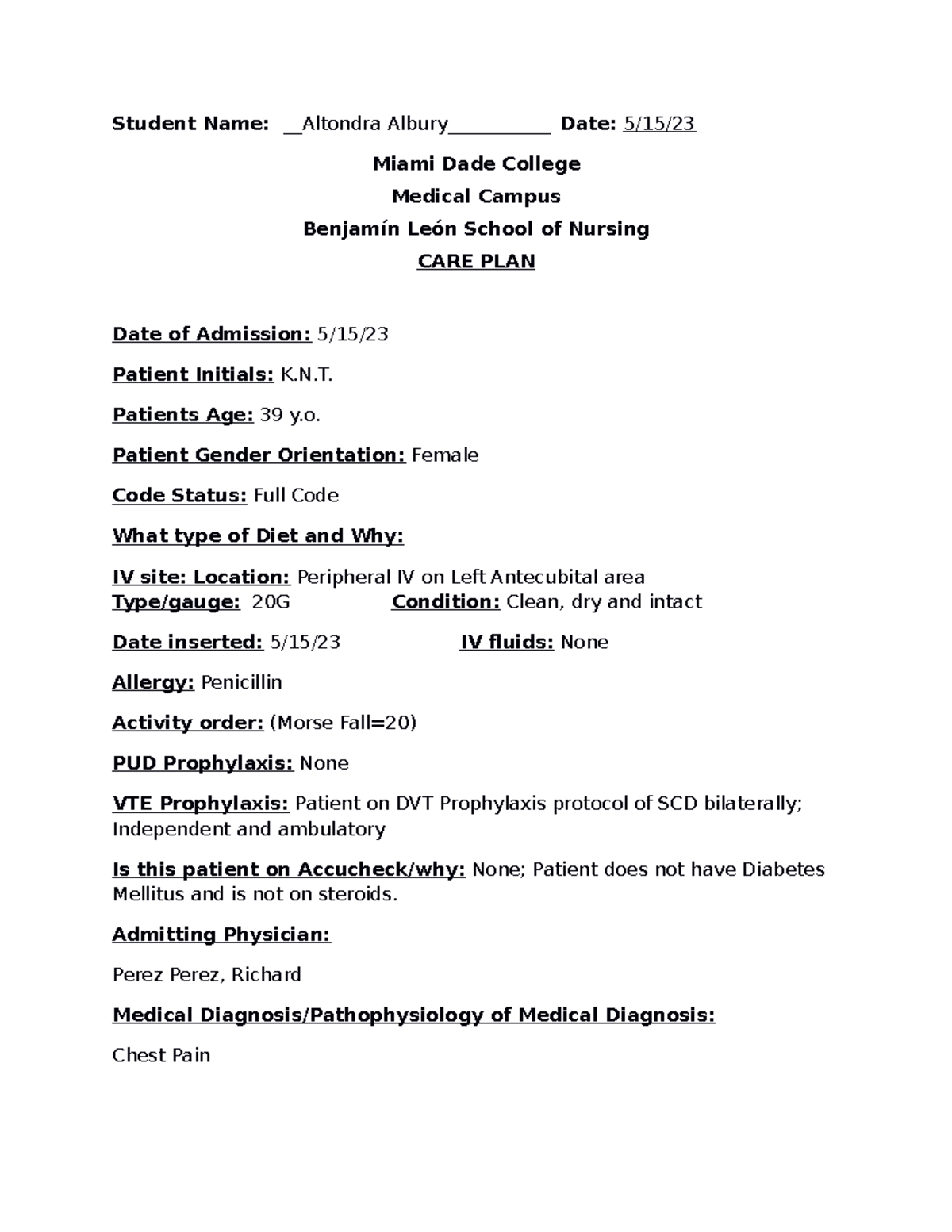 Student Name: __Altondra Albury__________ Date: 5/15/23

Miami Dade College

Medical Campus

Benjamín León School of Nursing

CARE PLAN

Date of Admission: 5/15/23

Patient Initials: K.N.T.

Patients Age: 39 y.o.

Patient Gender Orientation: Female

Code Status: Full Code

What type of Diet and Why:

IV site: Location: Peripheral IV on Left Antecubital area
Type/gauge: 20G Condition: Clean, dry and intact

Date inserted: 5/15/23 IV fluids: None

Allergy: Penicillin

Activity order: (Morse Fall=20)

PUD Prophylaxis: None

VTE Prophylaxis: Patient on DVT Prophylaxis protocol of SCD bilaterally; Independent and ambulatory

Is this patient on Accucheck/why: None; Patient does not have Diabetes Mellitus and is not on steroids.

Admitting Physician:

Perez Perez, Richard

Medical Diagnosis/Pathophysiology of Medical Diagnosis:

Chest Pain